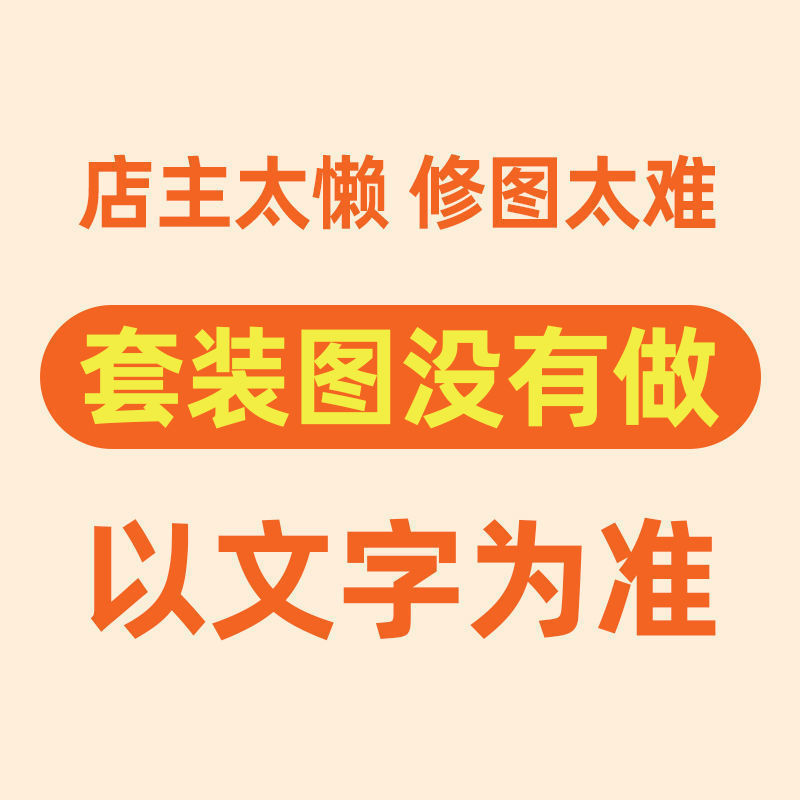 店主太懒 修图太难

套装图没有做

以文字为准